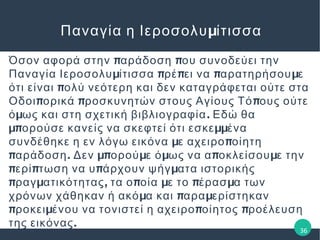 Παναγία η Ιεροσολυμίτισσα

Όσον αφορά στην παράδοση που συνοδεύει την Παναγία Ιεροσολυμίτισσα πρέπει να παρατηρήσουμε ότι είναι πολύ νεότερη και δεν καταγράφεται ούτε στα Οδοιπορικά προσκυνητών στους Αγίους Τόπους ούτε όμως και στη σχετική βιβλιογραφία. Εδώ θα μπορούσε κανείς να σκεφτεί ότι εσκεμμένα συνδέθηκε η εν λόγω εικόνα με αχειροποίητη παράδοση. Δεν μπορούμε όμως να αποκλείσουμε την περίπτωση να υπάρχουν ψήγματα ιστορικής πραγματικότητας, τα οποία με το πέρασμα των χρόνων χάθηκαν ή ακόμα και παραμερίστηκαν προκειμένου να τονιστεί η αχειροποίητος προέλευση της εικόνας.

36